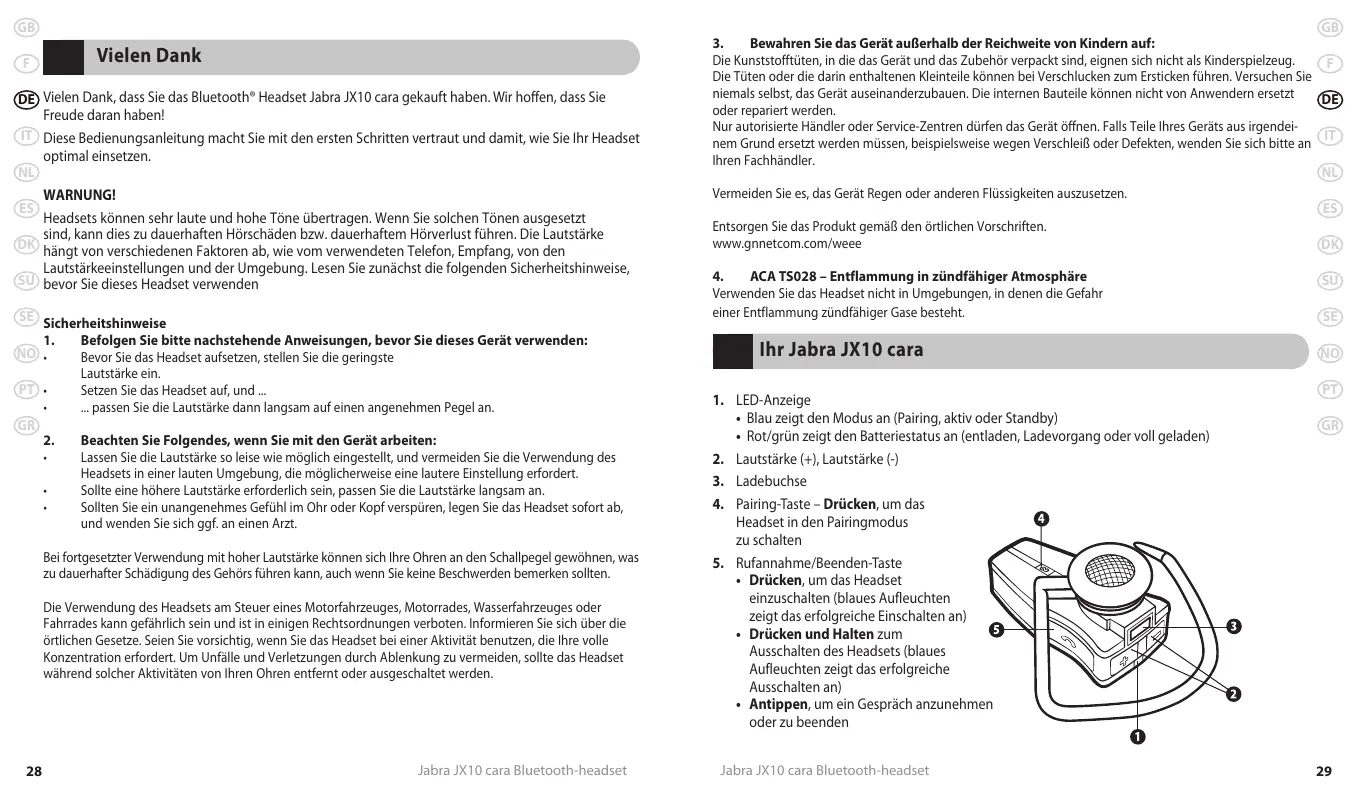 GB
F
DE
IT
NL
ES
DK
SU
SE
NO
PT
GR

Vielen Dank

Vielen Dank, dass Sie das Bluetooth® Headset Jabra JX10 cara gekauft haben. Wir hoffen, dass Sie Freude daran haben!

Diese Bedienungsanleitung macht Sie mit den ersten Schritten vertraut und damit, wie Sie Ihr Headset optimal einsetzen.

WARNUNG!
Headsets können sehr laute und hohe Töne übertragen. Wenn Sie solchen Tönen ausgesetzt sind, kann dies zu dauerhaften Hörschäden bzw. dauerhaftem Hörverlust führen. Die Lautstärke hängt von verschiedenen Faktoren ab, wie vom verwendeten Telefon, Empfang, von den Lautstärkeeinstellungen und der Umgebung. Lesen Sie zunächst die folgenden Sicherheitshinweise, bevor Sie dieses Headset verwenden

Sicherheitshinweise
1. Befolgen Sie bitte nachstehende Anweisungen, bevor Sie dieses Gerät verwenden:
• Bevor Sie das Headset aufsetzen, stellen Sie die geringste Lautstärke ein.
• Setzen Sie das Headset auf, und ...
• ... passen Sie die Lautstärke dann langsam auf einen angenehmen Pegel an.

2. Beachten Sie Folgendes, wenn Sie mit den Gerät arbeiten:
• Lassen Sie die Lautstärke so leise wie möglich eingestellt, und vermeiden Sie die Verwendung des Headsets in einer lauten Umgebung, die möglicherweise eine lautere Einstellung erfordert.
• Sollte eine höhere Lautstärke erforderlich sein, passen Sie die Lautstärke langsam an.
• Sollten Sie ein unangenehmes Gefühl im Ohr oder Kopf verspüren, legen Sie das Headset sofort ab, und wenden Sie sich ggf. an einen Arzt.

Bei fortgesetzter Verwendung mit hoher Lautstärke können sich Ihre Ohren an den Schallpegel gewöhnen, was zu dauerhafter Schädigung des Gehörs führen kann, auch wenn Sie keine Beschwerden bemerken sollten.

Die Verwendung des Headsets am Steuer eines Motorfahrzeuges, Motorrades, Wasserfahrzeuges oder Fahrrades kann gefährlich sein und ist in einigen Rechtsordnungen verboten. Informieren Sie sich über die örtlichen Gesetze. Seien Sie vorsichtig, wenn Sie das Headset bei einer Aktivität benutzen, die Ihre volle Konzentration erfordert. Um Unfälle und Verletzungen durch Ablenkung zu vermeiden, sollte das Headset während solcher Aktivitäten von Ihren Ohren entfernt oder ausgeschaltet werden.

28 Jabra JX10 cara Bluetooth-headset

3. Bewahren Sie das Gerät außerhalb der Reichweite von Kindern auf:
Die Kunststofftüten, in die das Gerät und das Zubehör verpackt sind, eignen sich nicht als Kinderspielzeug. Die Tüten oder die darin enthaltenen Kleinteile können bei Verschlucken zum Ersticken führen. Versuchen Sie niemals selbst, das Gerät auseinanderzubauen. Die internen Bauteile können nicht von Anwendern ersetzt oder repariert werden.
Nur autorisierte Händler oder Service-Zentren dürfen das Gerät öffnen. Falls Teile Ihres Geräts aus irgendeinem Grund ersetzt werden müssen, beispielsweise wegen Verschleiß oder Defekten, wenden Sie sich bitte an Ihren Fachhändler.

Vermeiden Sie es, das Gerät Regen oder anderen Flüssigkeiten auszusetzen.

Entsorgen Sie das Produkt gemäß den örtlichen Vorschriften.
www.gnnetcom.com/weee

4. ACA TS028 – Entflammung in zündfähiger Atmosphäre
Verwenden Sie das Headset nicht in Umgebungen, in denen die Gefahr einer Entflammung zündfähiger Gase besteht.

Ihr Jabra JX10 cara

1. LED-Anzeige
• Blau zeigt den Modus an (Pairing, aktiv oder Standby)
• Rot/grün zeigt den Batteriestatus an (entladen, Ladevorgang oder voll geladen)
2. Lautstärke (+), Lautstärke (-)
3. Ladebuchse
4. Pairing-Taste – Drücken, um das Headset in den Pairingmodus zu schalten
5. Rufannahme/Beenden-Taste
• Drücken, um das Headset einzuschalten (blaues Aufleuchten zeigt das erfolgreiche Einschalten an)
• Drücken und Halten zum Ausschalten des Headsets (blaues Aufleuchten zeigt das erfolgreiche Ausschalten an)
• Antippen, um ein Gespräch anzunehmen oder zu beenden

4
5
3
2
1

Jabra JX10 cara Bluetooth-headset 29

GB
F
DE
IT
NL
ES
DK
SU
SE
NO
PT
GR